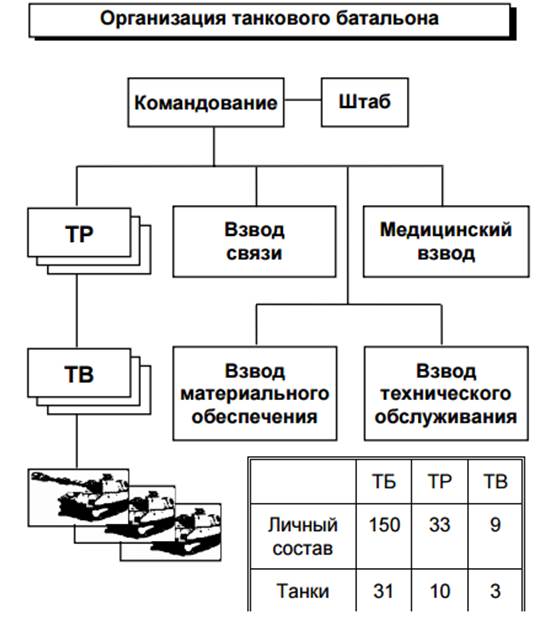 Организация танкового батальона

Командование

Штаб

ТР

Взвод связи

Медицинский взвод

ТВ

Взвод материального обеспечения

Взвод технического обслуживания

| | ТБ | ТР | ТВ |
|---|---|---|---|
| Личный состав | 150 | 33 | 9 |
| Танки | 31 | 10 | 3 |